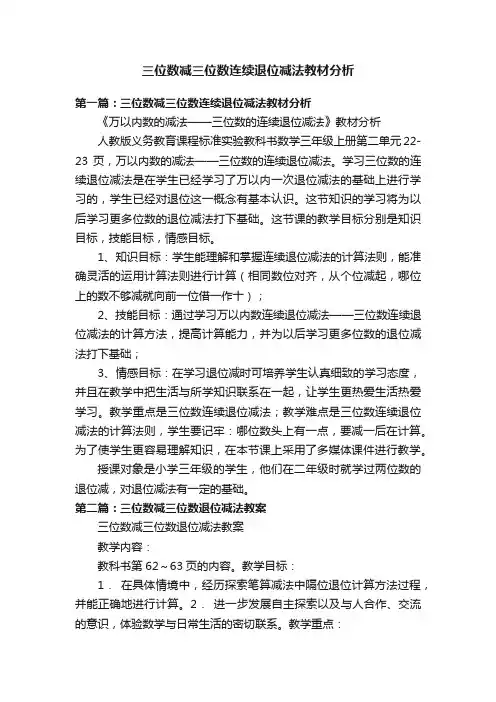 三位数减三位数连续退位减法教材分析

第一篇：三位数减三位数连续退位减法教材分析

《万以内数的减法——三位数的连续退位减法》教材分析

人教版义务教育课程标准实验教科书数学三年级上册第二单元 22-23 页，万以内数的减法——三位数的连续退位减法。学习三位数的连续退位减法是在学生已经学习了万以内一次退位减法的基础上进行学习的，学生已经对退位这一概念有基本认识。这节知识的学习将为以后学习更多位数的退位减法打下基础。这节课的教学目标分别是知识目标，技能目标，情感目标。

1、知识目标：学生能理解和掌握连续退位减法的计算法则，能准确灵活的运用计算法则进行计算（相同数位对齐，从个位减起，哪位上的数不够减就向前一位借一作十）；

2、技能目标：通过学习万以内数连续退位减法——三位数连续退位减法的计算方法，提高计算能力，并为以后学习更多位数的退位减法打下基础；

3、情感目标：在学习退位减时可培养学生认真细致的学习态度，并且在教学中把生活与所学知识联系在一起，让学生更热爱生活热爱学习。教学重点是三位数连续退位减法；教学难点是三位数连续退位减法的计算法则，学生要记牢：哪位数头上有一点，要减一后在计算。为了使学生更容易理解知识，在本节课上采用了多媒体课件进行教学。

授课对象是小学三年级的学生，他们在二年级时就学过两位数的退位减，对退位减法有一定的基础。

第二篇：三位数减三位数退位减法教案

三位数减三位数退位减法教案

教学内容：

教科书第 62～63 页的内容。教学目标：

1． 在具体情境中，经历探索笔算减法中隔位退位计算方法过程，并能正确地进行计算。2． 进一步发展自主探索以及与人合作、交流的意识，体验数学与日常生活的密切联系。教学重点：